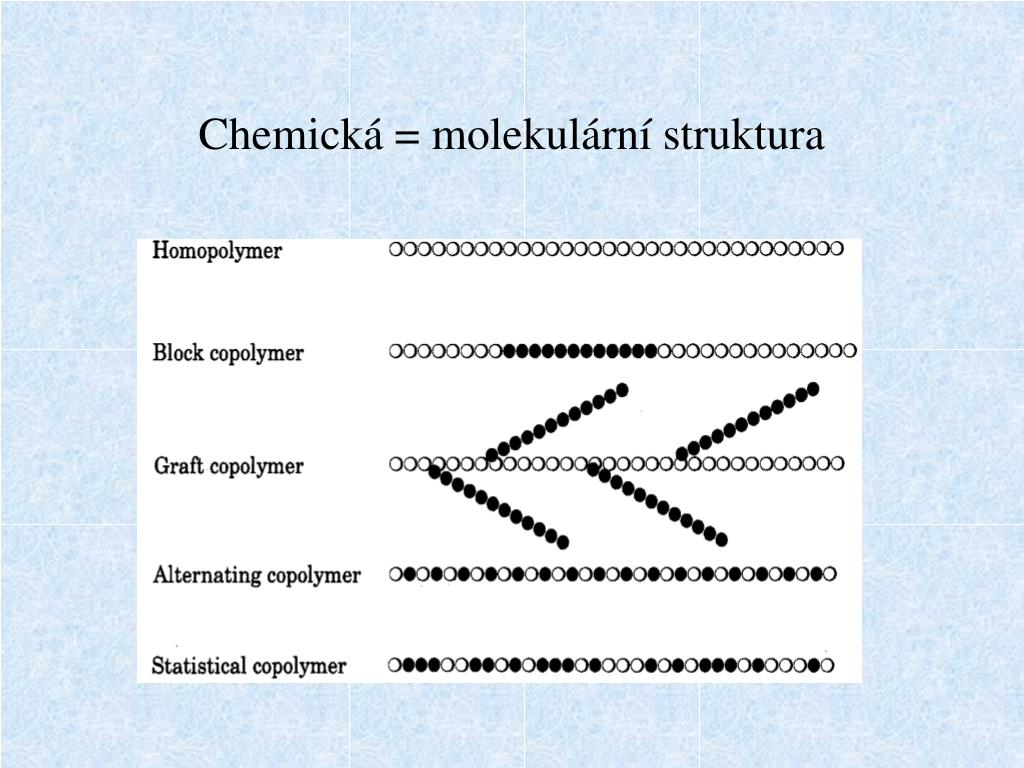 Chemická = molekulární struktura

Homopolymer

Block copolymer

Graft copolymer

Alternating copolymer

Statistical copolymer